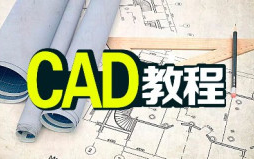 CAD教程